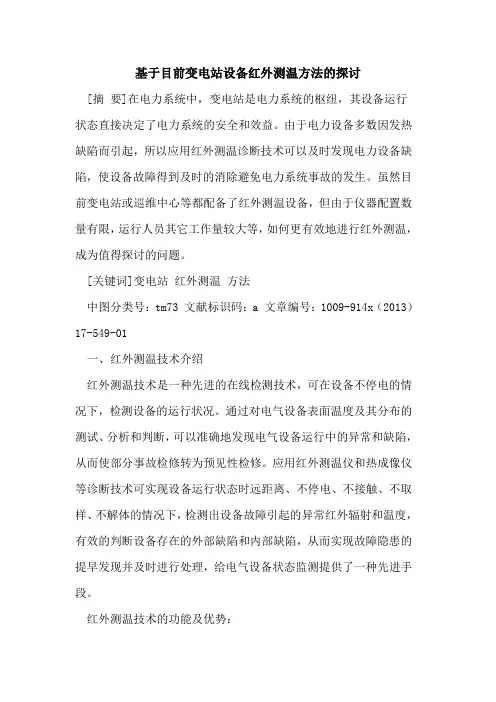 基于目前变电站设备红外测温方法的探讨

[摘 要]在电力系统中，变电站是电力系统的枢纽，其设备运行状态直接决定了电力系统的安全和效益。由于电力设备多数因发热缺陷而引起，所以应用红外测温诊断技术可以及时发现电力设备缺陷，使设备故障得到及时的消除避免电力系统事故的发生。虽然目前变电站或巡维中心等都配备了红外测温设备，但由于仪器配置数量有限，运行人员其它工作量较大等，如何更有效地进行红外测温，成为值得探讨的问题。

[关键词]变电站 红外测温 方法

中图分类号：tm73 文献标识码：a 文章编号：1009-914x（2013）17-549-01

一、红外测温技术介绍

红外测温技术是一种先进的在线检测技术，可在设备不停电的情况下，检测设备的运行状况。通过对电气设备表面温度及其分布的测试、分析和判断，可以准确地发现电气设备运行中的异常和缺陷，从而使部分事故检修转为预见性检修。应用红外测温仪和热成像仪等诊断技术可实现设备运行状态时远距离、不停电、不接触、不取样、不解体的情况下，检测出设备故障引起的异常红外辐射和温度，有效的判断设备存在的外部缺陷和内部缺陷，从而实现故障隐患的提早发现并及时进行处理，给电气设备状态监测提供了一种先进手段。

红外测温技术的功能及优势：